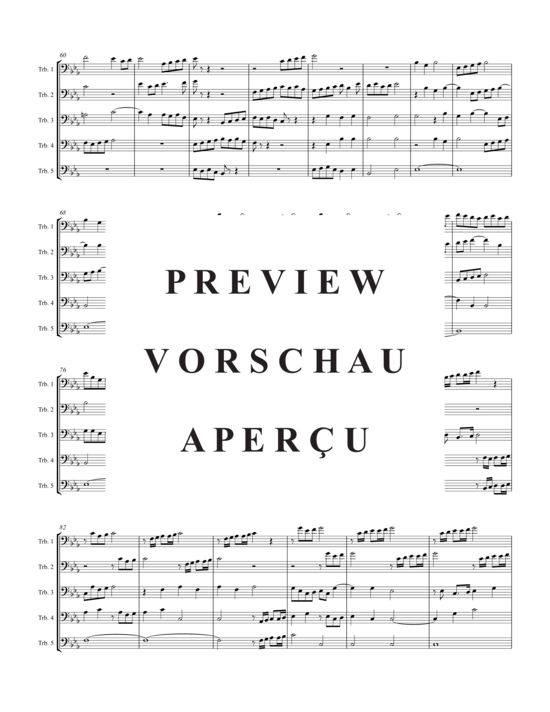 60
Trb. 1
Trb. 2
Trb. 3
Trb. 4
Trb. 5

68
Trb. 1
Trb. 2
Trb. 3
Trb. 4
Trb. 5

PREVIEW
VORSCHAU
APERÇU

76
Trb. 1
Trb. 2
Trb. 3
Trb. 4
Trb. 5

82
Trb. 1
Trb. 2
Trb. 3
Trb. 4
Trb. 5